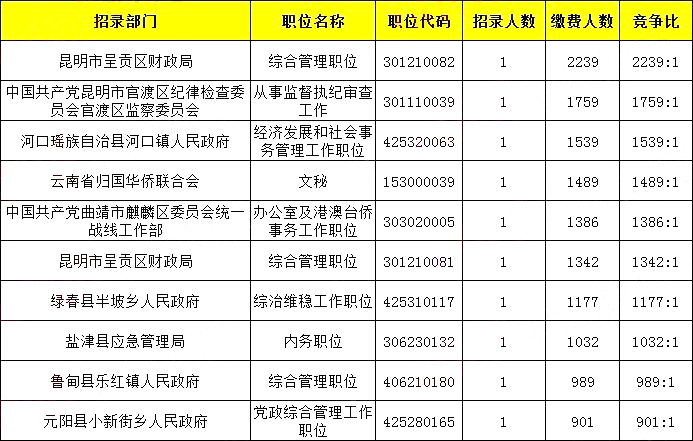 | 招录部门 | 职位名称 | 职位代码 | 招录人数 | 缴费人数 | 竞争比 |
|---|---|---|---|---|---|
| 昆明市呈贡区财政局 | 综合管理职位 | 301210082 | 1 | 2239 | 2239:1 |
| 中国共产党昆明市官渡区纪律检查委员会官渡区监察委员会 | 从事监督执纪审查工作 | 301110039 | 1 | 1759 | 1759:1 |
| 河口瑶族自治县河口镇人民政府 | 经济发展和社会事务管理工作职位 | 425320063 | 1 | 1539 | 1539:1 |
| 云南省归国华侨联合会 | 文秘 | 153000039 | 1 | 1489 | 1489:1 |
| 中国共产党曲靖市麒麟区委员会统一战线工作部 | 办公室及港澳台侨事务工作职位 | 303020005 | 1 | 1386 | 1386:1 |
| 昆明市呈贡区财政局 | 综合管理职位 | 301210081 | 1 | 1342 | 1342:1 |
| 绿春县半坡乡人民政府 | 综治维稳工作职位 | 425310117 | 1 | 1177 | 1177:1 |
| 盐津县应急管理局 | 内务职位 | 306230132 | 1 | 1032 | 1032:1 |
| 鲁甸县乐红镇人民政府 | 综合管理职位 | 406210180 | 1 | 989 | 989:1 |
| 元阳县小新街乡人民政府 | 党政综合管理工作职位 | 425280165 | 1 | 901 | 901:1 |